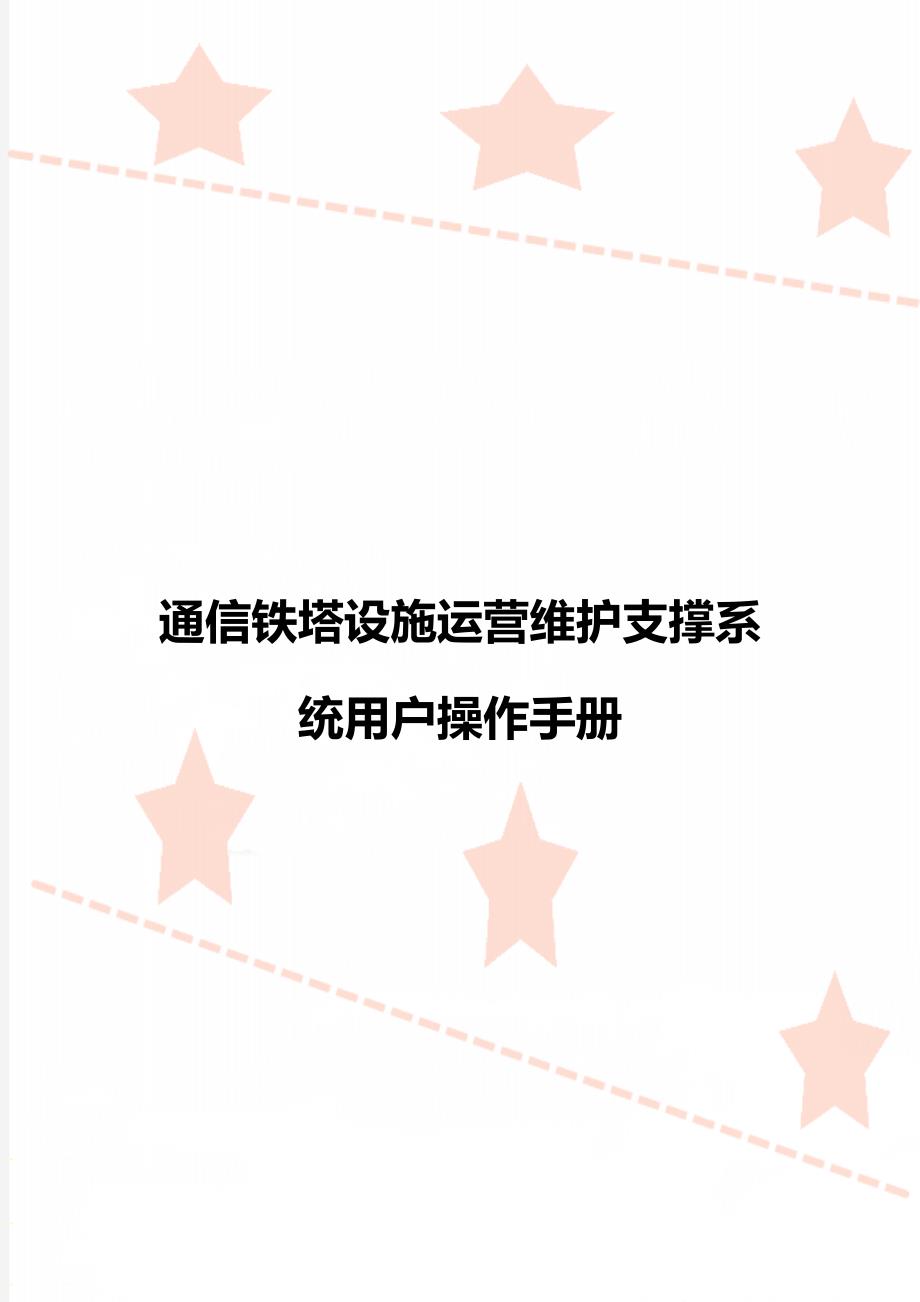 通信铁塔设施运营维护支撑系统用户操作手册